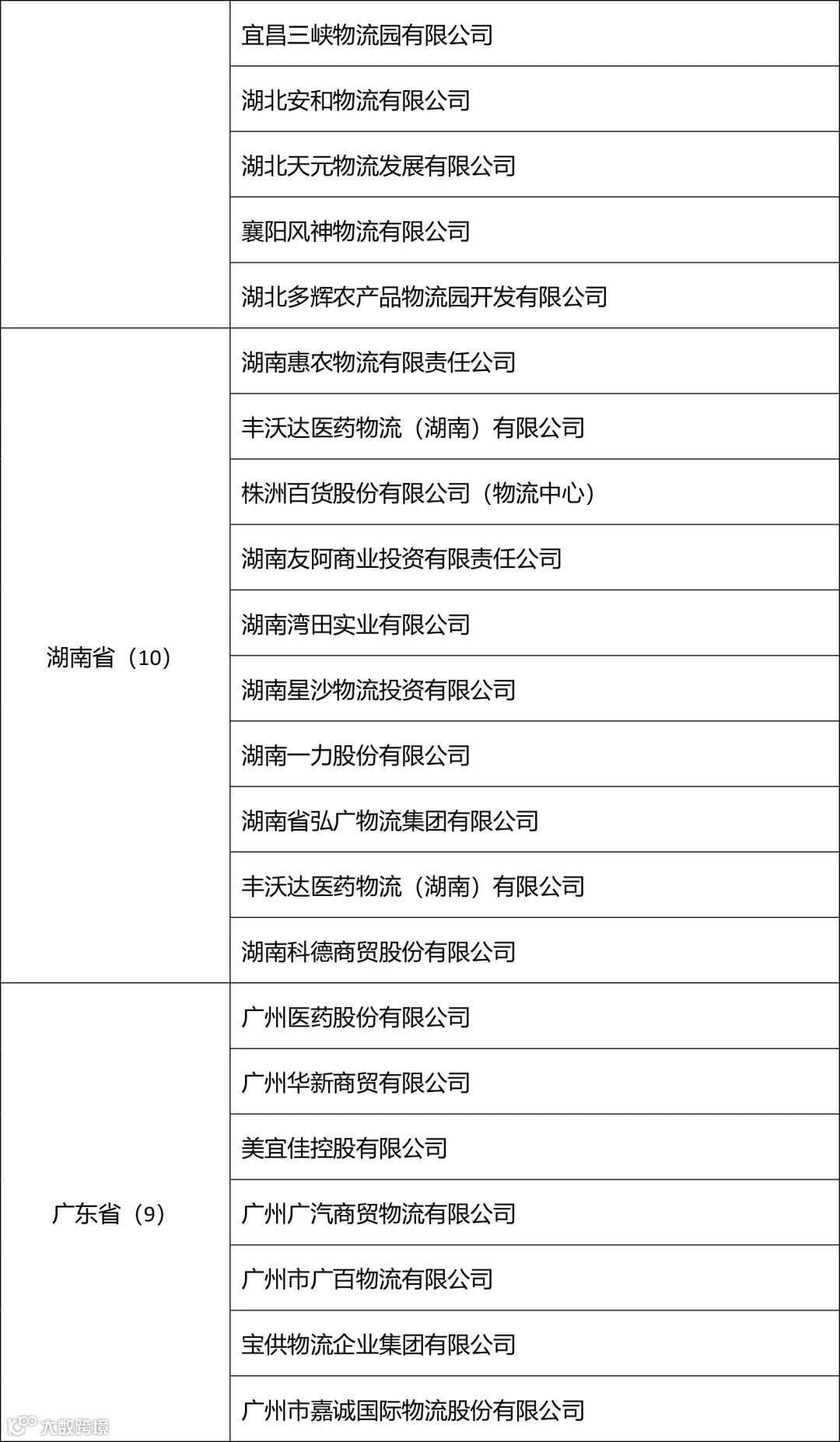 |  |  |
|---|---|
|  | 宜昌三峡物流园有限公司 |
|  | 湖北安和物流有限公司 |
|  | 湖北天元物流发展有限公司 |
|  | 襄阳风神物流有限公司 |
|  | 湖北多辉农产品物流园开发有限公司 |
| 湖南省（10） | 湖南惠农物流有限责任公司 |
|  | 丰沃达医药物流（湖南）有限公司 |
|  | 株洲百货股份有限公司（物流中心） |
|  | 湖南友阿商业投资有限责任公司 |
|  | 湖南湾田实业有限公司 |
|  | 湖南星沙物流投资有限公司 |
|  | 湖南一力股份有限公司 |
|  | 湖南省弘广物流集团有限公司 |
|  | 丰沃达医药物流（湖南）有限公司 |
|  | 湖南科德商贸股份有限公司 |
| 广东省（9） | 广州医药股份有限公司 |
|  | 广州华新商贸有限公司 |
|  | 美宜佳控股有限公司 |
|  | 广州广汽商贸物流有限公司 |
|  | 广州市广百物流有限公司 |
|  | 宝供物流企业集团有限公司 |
|  | 广州市嘉诚国际物流股份有限公司 |

大数跨境